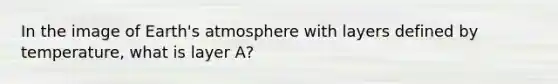 In the image of Earth's atmosphere with layers defined by temperature, what is layer A?